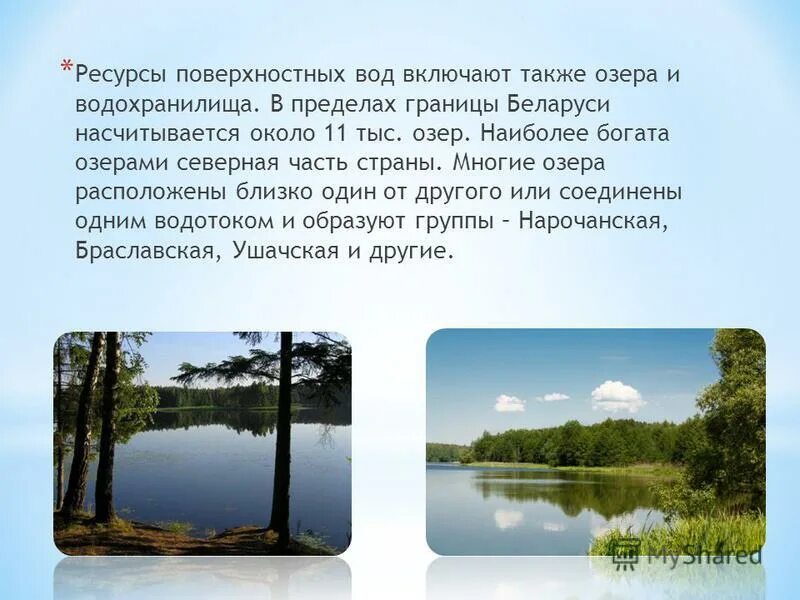 *Ресурсы поверхностных вод включают также озера и водохранилища. В пределах границы Беларуси насчитывается около 11 тыс. озер. Наиболее богата озерами северная часть страны. Многие озера расположены близко один от другого или соединены одним водотоком и образуют группы – Нарочанская, Браславская, Ушачская и другие.

MyShared